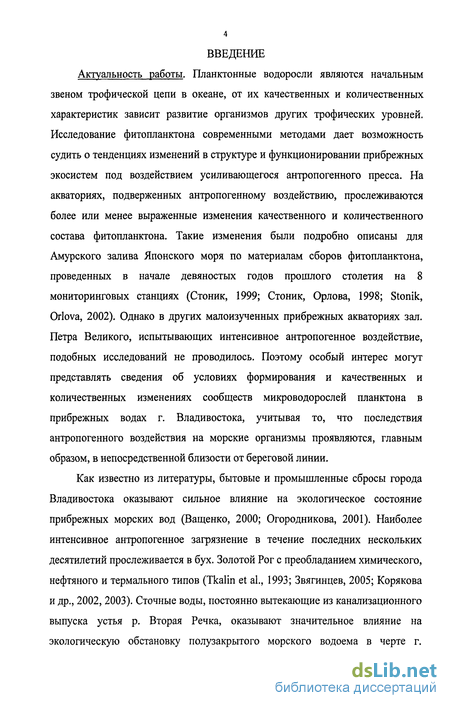 4

ВВЕДЕНИЕ

Актуальность работы. Планктонные водоросли являются начальным звеном трофической цепи в океане, от их качественных и количественных характеристик зависит развитие организмов других трофических уровней. Исследование фитопланктона современными методами дает возможность судить о тенденциях изменений в структуре и функционировании прибрежных экосистем под воздействием усиливающегося антропогенного пресса. На акваториях, подверженных антропогенному воздействию, прослеживаются более или менее выраженные изменения качественного и количественного состава фитопланктона. Такие изменения были подробно описаны для Амурского залива Японского моря по материалам сборов фитопланктона, проведенных в начале девяностых годов прошлого столетия на 8 мониторинговых станциях (Стоник, 1999; Стоник, Орлова, 1998; Stonik, Orlova, 2002). Однако в других малоизученных прибрежных акваториях зал. Петра Великого, испытывающих интенсивное антропогенное воздействие, подобных исследований не проводилось. Поэтому особый интерес могут представлять сведения об условиях формирования и качественных и количественных изменениях сообществ микроводорослей планктона в прибрежных водах г. Владивостока, учитывая то, что последствия антропогенного воздействия на морские организмы проявляются, главным образом, в непосредственной близости от береговой линии.

Как известно из литературы, бытовые и промышленные сбросы города Владивостока оказывают сильное влияние на экологическое состояние прибрежных морских вод (Ващенко, 2000; Огородникова, 2001). Наиболее интенсивное антропогенное загрязнение в течение последних нескольких десятилетий прослеживается в бух. Золотой Рог с преобладанием химического, нефтяного и термального типов (Tkalin et al., 1993; Звягинцев, 2005; Корякова и др., 2002, 2003). Сточные воды, постоянно вытекающие из канализационного выпуска устья р. Вторая Речка, оказывают значительное влияние на экологическую обстановку полузакрытого морского водоема в черте г.

dsLib.net
библиотека диссертаций